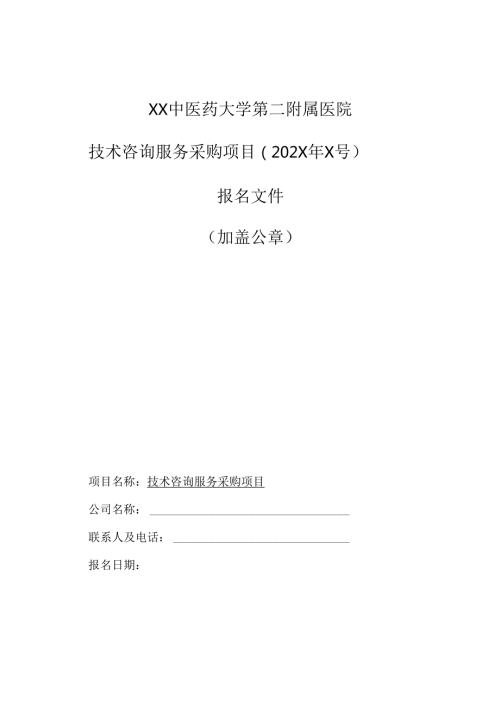 XX中医药大学第二附属医院

技术咨询服务采购项目（202X年X号）

报名文件

（加盖公章）

项目名称：技术咨询服务采购项目

公司名称：

联系人及电话：

报名日期：